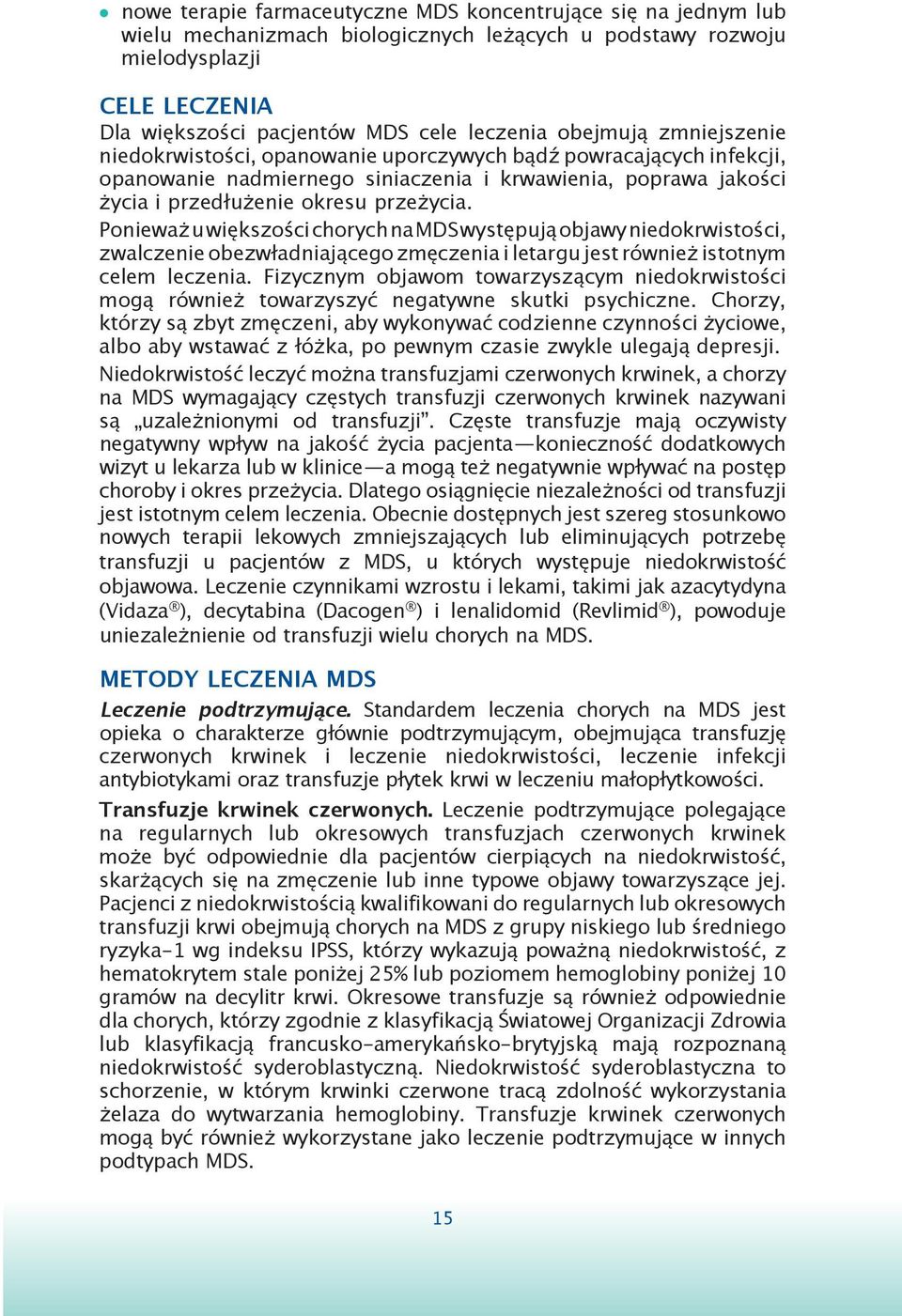 ● nowe terapie farmaceutyczne MDS koncentrujące się na jednym lub wielu mechanizmach biologicznych leżących u podstawy rozwoju mielodysplazji

CELE LECZENIA
Dla większości pacjentów MDS cele leczenia obejmują zmniejszenie niedokrwistości, opanowanie uporczywych bądź powracających infekcji, opanowanie nadmiernego siniaczenia i krwawienia, poprawa jakości życia i przedłużenie okresu przeżycia.
Ponieważ u większości chorych na MDS występują objawy niedokrwistości, zwalczenie obezwładniającego zmęczenia i letargu jest również istotnym celem leczenia. Fizycznym objawom towarzyszącym niedokrwistości mogą również towarzyszyć negatywne skutki psychiczne. Chorzy, którzy są zbyt zmęczeni, aby wykonywać codzienne czynności życiowe, albo aby wstawać z łóżka, po pewnym czasie zwykle ulegają depresji.
Niedokrwistość leczyć można transfuzjami czerwonych krwinek, a chorzy na MDS wymagający częstych transfuzji czerwonych krwinek nazywani są „uzależnionymi od transfuzji”. Częste transfuzje mają oczywisty negatywny wpływ na jakość życia pacjenta—konieczność dodatkowych wizyt u lekarza lub w klinice—a mogą też negatywnie wpływać na postęp choroby i okres przeżycia. Dlatego osiągnięcie niezależności od transfuzji jest istotnym celem leczenia. Obecnie dostępnych jest szereg stosunkowo nowych terapii lekowych zmniejszających lub eliminujących potrzebę transfuzji u pacjentów z MDS, u których występuje niedokrwistość objawowa. Leczenie czynnikami wzrostu i lekami, takimi jak azacytydyna (Vidaza®), decytabina (Dacogen®) i lenalidomid (Revlimid®), powoduje uniezależnienie od transfuzji wielu chorych na MDS.

METODY LECZENIA MDS
Leczenie podtrzymujące. Standardem leczenia chorych na MDS jest opieka o charakterze głównie podtrzymującym, obejmująca transfuzję czerwonych krwinek i leczenie niedokrwistości, leczenie infekcji antybiotykami oraz transfuzje płytek krwi w leczeniu małopłytkowości.

Transfuzje krwinek czerwonych. Leczenie podtrzymujące polegające na regularnych lub okresowych transfuzjach czerwonych krwinek może być odpowiednie dla pacjentów cierpiących na niedokrwistość, skarżących się na zmęczenie lub inne typowe objawy towarzyszące jej. Pacjenci z niedokrwistością kwalifikowani do regularnych lub okresowych transfuzji krwi obejmują chorych na MDS z grupy niskiego lub średniego ryzyka-1 wg indeksu IPSS, którzy wykazują poważną niedokrwistość, z hematokrytem stale poniżej 25% lub poziomem hemoglobiny poniżej 10 gramów na decylitr krwi. Okresowe transfuzje są również odpowiednie dla chorych, którzy zgodnie z klasyfikacją Światowej Organizacji Zdrowia lub klasyfikacją francusko-amerykańsko-brytyjską mają rozpoznaną niedokrwistość syderoblastyczną. Niedokrwistość syderoblastyczna to schorzenie, w którym krwinki czerwone tracą zdolność wykorzystania żelaza do wytwarzania hemoglobiny. Transfuzje krwinek czerwonych mogą być również wykorzystane jako leczenie podtrzymujące w innych podtypach MDS.

15